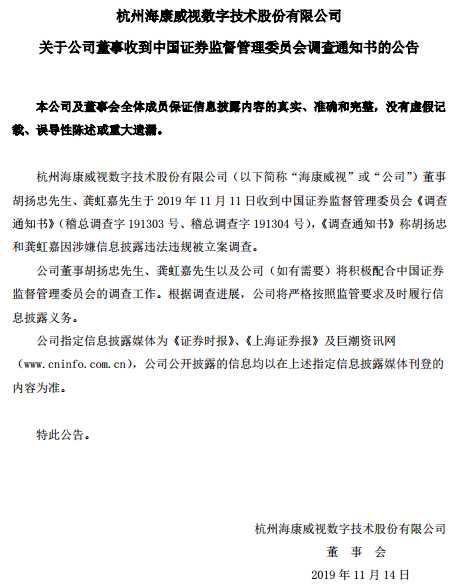 杭州海康威视数字技术股份有限公司

关于公司董事收到中国证券监督管理委员会调查通知书的公告

本公司及董事会全体成员保证信息披露内容的真实、准确和完整，没有虚假记载、误导性陈述或重大遗漏。

杭州海康威视数字技术股份有限公司（以下简称“海康威视”或“公司”）董事胡扬忠先生、龚虹嘉先生于 2019 年 11 月 11 日收到中国证券监督管理委员会《调查通知书》（稽总调查字 191303 号、稽总调查字 191304 号），《调查通知书》称胡扬忠和龚虹嘉因涉嫌信息披露违法违规被立案调查。

公司董事胡扬忠先生、龚虹嘉先生以及公司（如有需要）将积极配合中国证券监督管理委员会的调查工作。根据调查进展，公司将严格按照监管要求及时履行信息披露义务。

公司指定信息披露媒体为《证券时报》、《上海证券报》及巨潮资讯网（www.cninfo.com.cn），公司公开披露的信息均以在上述指定信息披露媒体刊登的内容为准。

特此公告。

杭州海康威视数字技术股份有限公司
董 事 会
2019 年 11 月 14 日